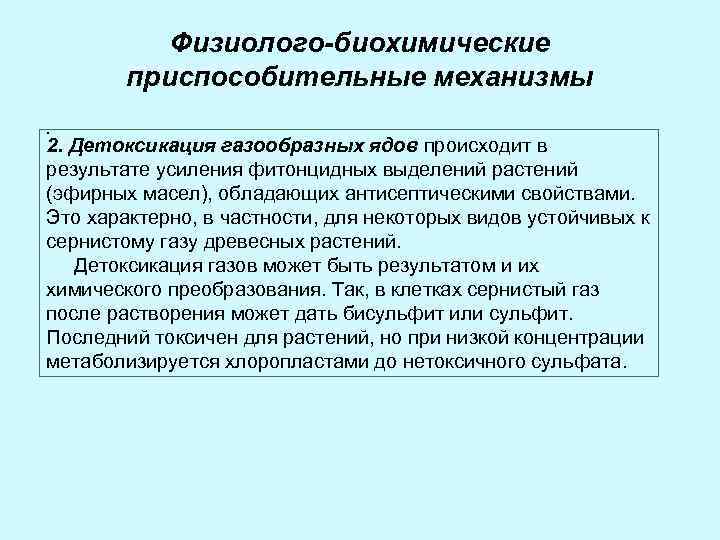 Физиолого-биохимические приспособительные механизмы

.
2. Детоксикация газообразных ядов происходит в результате усиления фитонцидных выделений растений (эфирных масел), обладающих антисептическими свойствами. Это характерно, в частности, для некоторых видов устойчивых к сернистому газу древесных растений.

Детоксикация газов может быть результатом и их химического преобразования. Так, в клетках сернистый газ после растворения может дать бисульфит или сульфит. Последний токсичен для растений, но при низкой концентрации метаболизируется хлоропластами до нетоксичного сульфата.